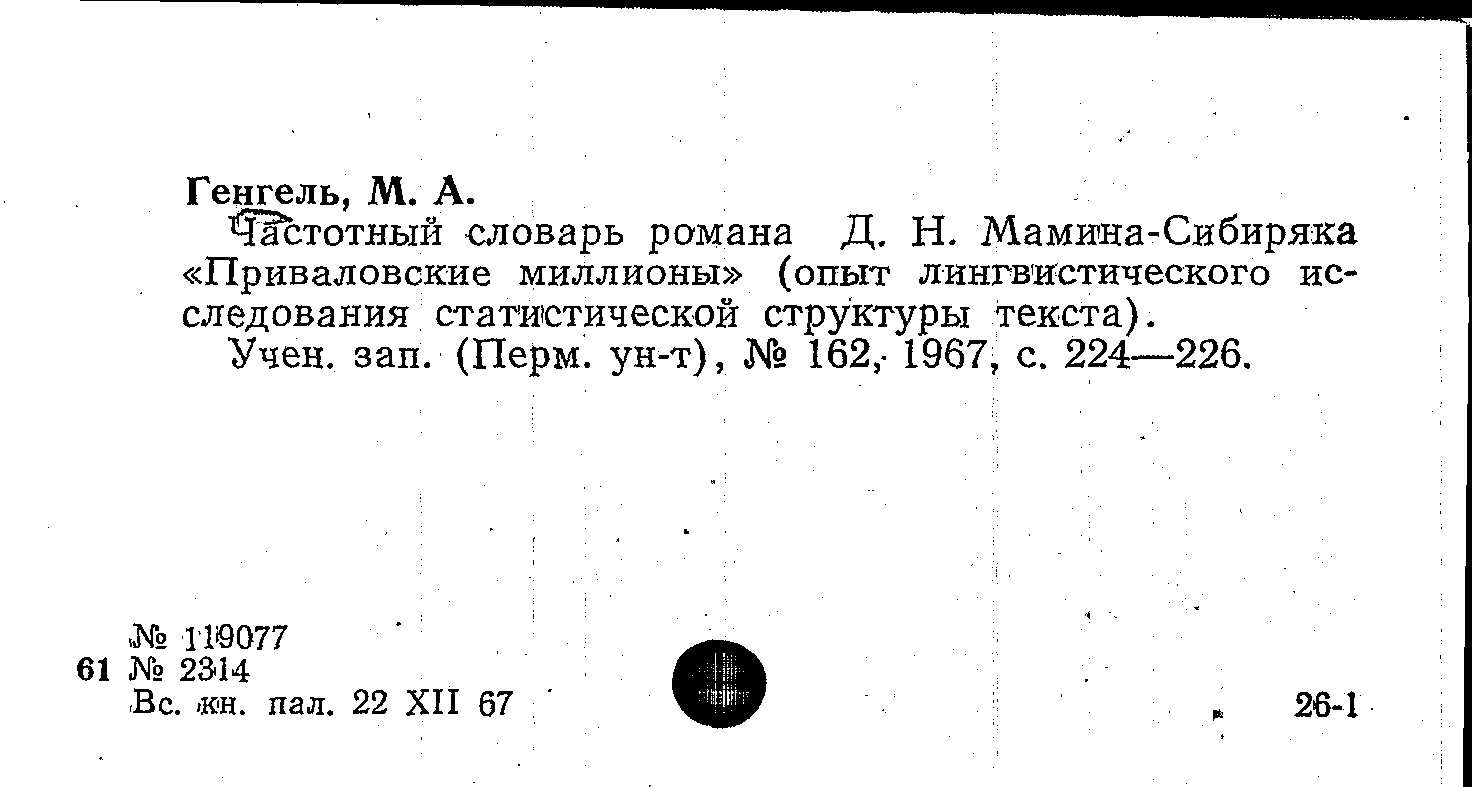 Генгель, М. А.

Частотный словарь романа Д. Н. Мамина-Сибиряка «Приваловские миллионы» (опыт лингвистического исследования статистической структуры текста).

Учен. зап. (Перм. ун-т), № 162, 1967, с. 224—226.

№ 119077
61 № 2314
Вс. кн. пал. 22 XII 67

26-1